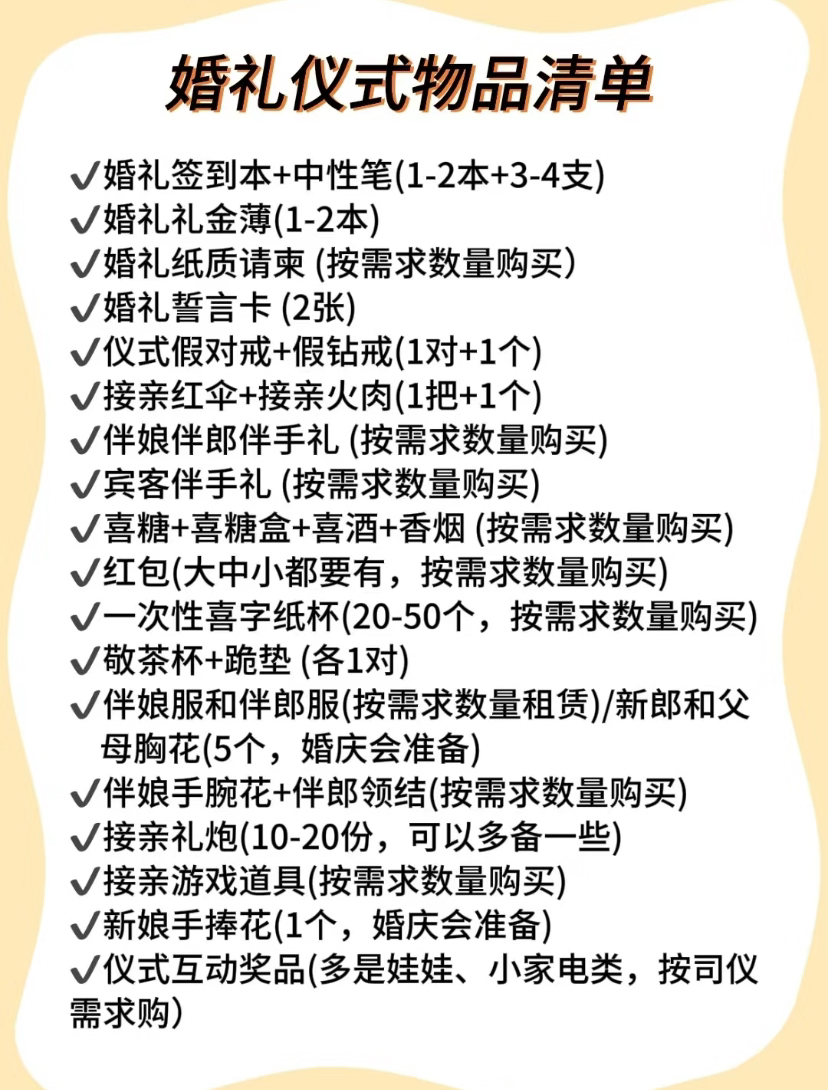 婚礼仪式物品清单

✔婚礼签到本+中性笔(1-2本+3-4支)
✔婚礼礼金薄(1-2本)
✔婚礼纸质请柬 (按需求数量购买)
✔婚礼誓言卡 (2张)
✔仪式假对戒+假钻戒(1对+1个)
✔接亲红伞+接亲火肉(1把+1个)
✔伴娘伴郎伴手礼 (按需求数量购买)
✔宾客伴手礼 (按需求数量购买)
✔喜糖+喜糖盒+喜酒+香烟 (按需求数量购买)
✔红包(大中小都要有，按需求数量购买)
✔一次性喜字纸杯(20-50个，按需求数量购买)
✔敬茶杯+跪垫 (各1对)
✔伴娘服和伴郎服(按需求数量租赁)/新郎和父母胸花(5个，婚庆会准备)
✔伴娘手腕花+伴郎领结(按需求数量购买)
✔接亲礼炮(10-20份，可以多备一些)
✔接亲游戏道具(按需求数量购买)
✔新娘手捧花(1个，婚庆会准备)
✔仪式互动奖品(多是娃娃、小家电类，按司仪需求购)